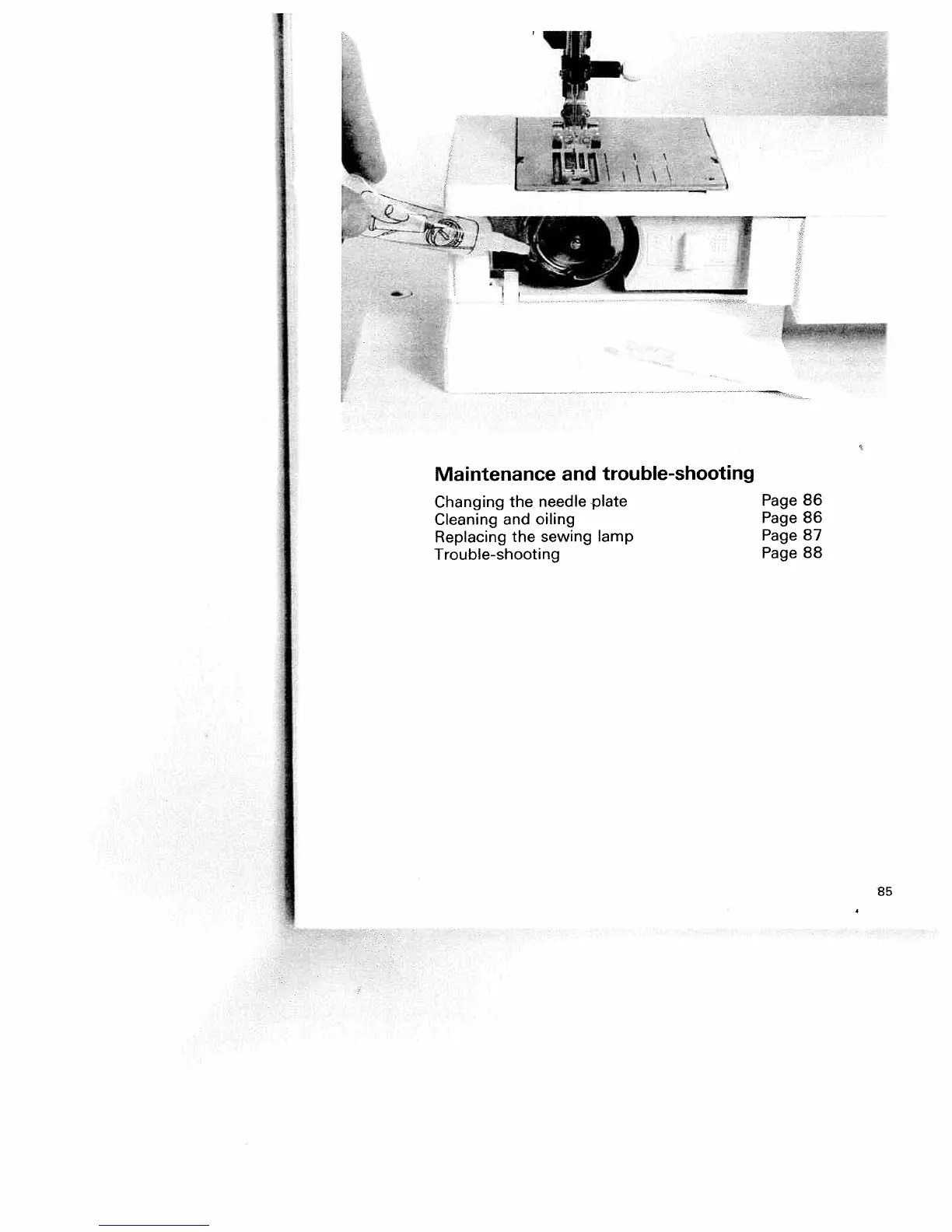 Maintenance and trouble-shooting

Changing the needle plate Page 86
Cleaning and oiling Page 86
Replacing the sewing lamp Page 87
Trouble-shooting Page 88

85